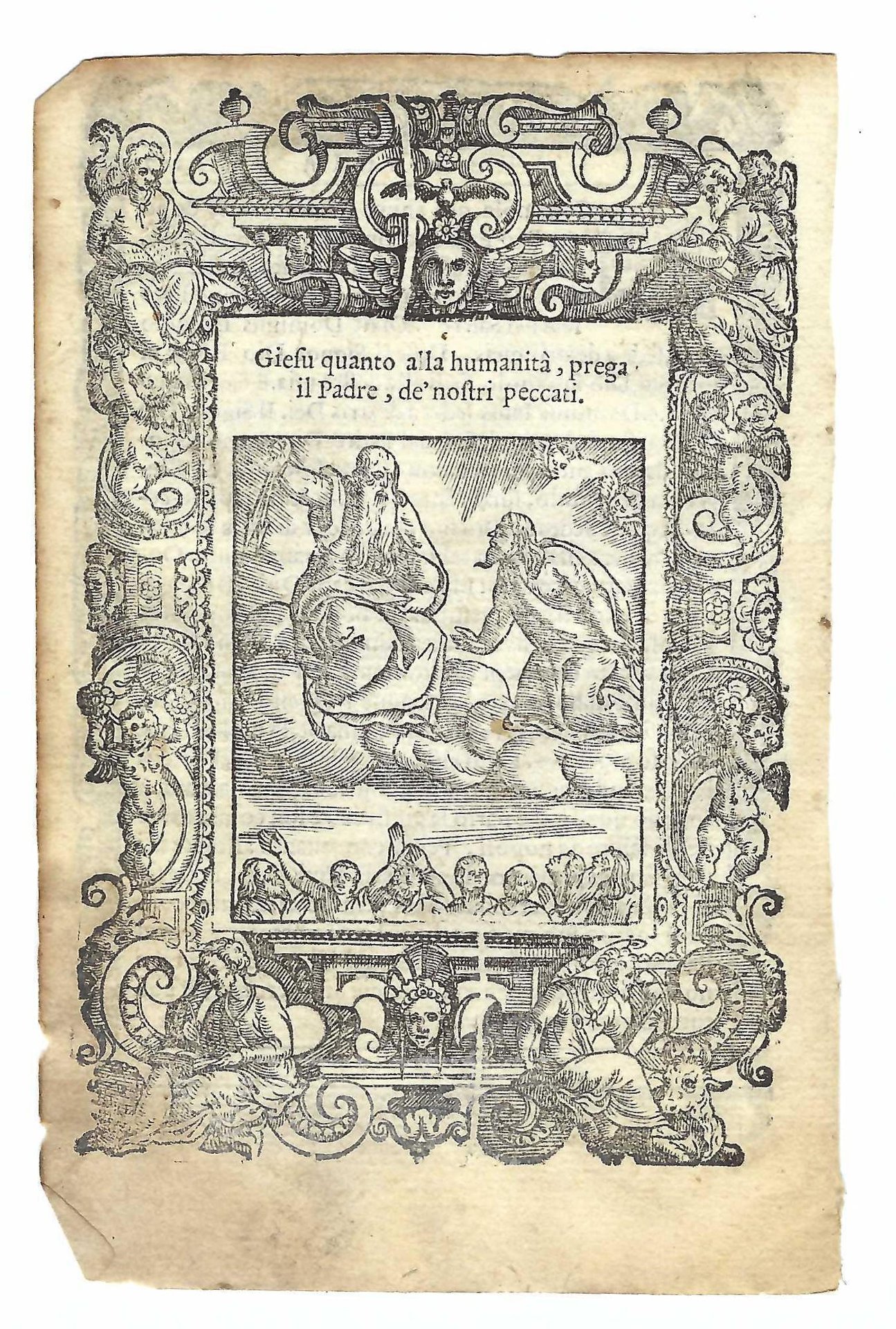 Giesu quanto alla humanità, prega il Padre, de' nostri peccati.